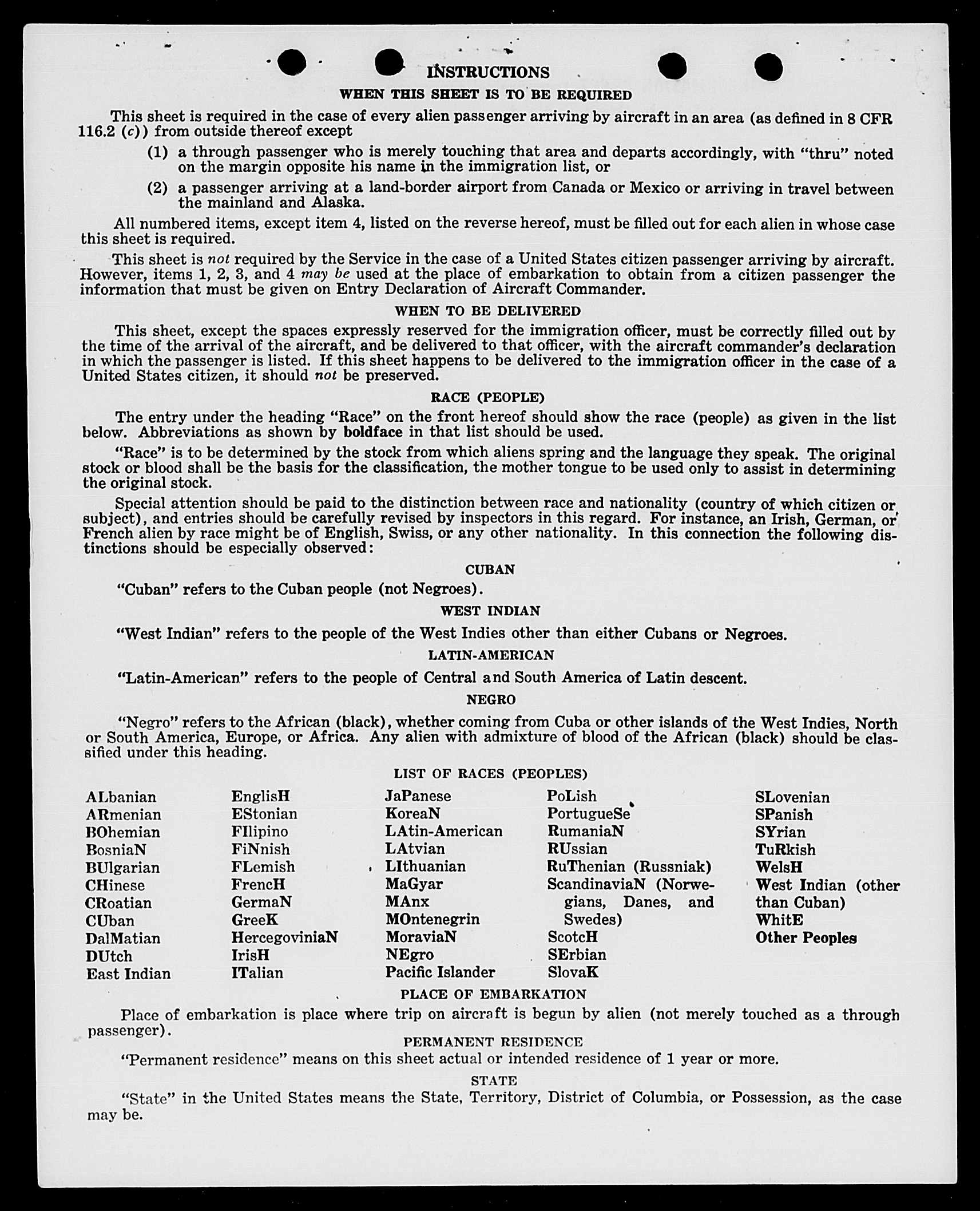 INSTRUCTIONS

WHEN THIS SHEET IS TO BE REQUIRED

This sheet is required in the case of every alien passenger arriving by aircraft in an area (as defined in 8 CFR 116.2 (c)) from outside thereof except

(1) a through passenger who is merely touching that area and departs accordingly, with "thru" noted on the margin opposite his name in the immigration list, or

(2) a passenger arriving at a land-border airport from Canada or Mexico or arriving in travel between the mainland and Alaska.

All numbered items, except item 4, listed on the reverse hereof, must be filled out for each alien in whose case this sheet is required.

This sheet is not required by the Service in the case of a United States citizen passenger arriving by aircraft. However, items 1, 2, 3, and 4 may be used at the place of embarkation to obtain from a citizen passenger the information that must be given on Entry Declaration of Aircraft Commander.

WHEN TO BE DELIVERED

This sheet, except the spaces expressly reserved for the immigration officer, must be correctly filled out by the time of the arrival of the aircraft, and be delivered to that officer, with the aircraft commander's declaration in which the passenger is listed. If this sheet happens to be delivered to the immigration officer in the case of a United States citizen, it should not be preserved.

RACE (PEOPLE)

The entry under the heading "Race" on the front hereof should show the race (people) as given in the list below. Abbreviations as shown by boldface in that list should be used.

"Race" is to be determined by the stock from which aliens spring and the language they speak. The original stock or blood shall be the basis for the classification, the mother tongue to be used only to assist in determining the original stock.

Special attention should be paid to the distinction between race and nationality (country of which citizen or subject), and entries should be carefully revised by inspectors in this regard. For instance, an Irish, German, or French alien by race might be of English, Swiss, or any other nationality. In this connection the following distinctions should be especially observed:

CUBAN

"Cuban" refers to the Cuban people (not Negroes).

WEST INDIAN

"West Indian" refers to the people of the West Indies other than either Cubans or Negroes.

LATIN-AMERICAN

"Latin-American" refers to the people of Central and South America of Latin descent.

NEGRO

"Negro" refers to the African (black), whether coming from Cuba or other islands of the West Indies, North or South America, Europe, or Africa. Any alien with admixture of blood of the African (black) should be classified under this heading.

LIST OF RACES (PEOPLES)

ALbanian
ARmenian
BOhemian
BosniaN
BUlgarian
CHinese
CRoatian
CUban
DalMatian
DUtch
East Indian

EnglisH
EStonian
FIlipino
FiNnish
FLemish
FrencH
GermaN
GreeK
HercegoviniaN
IrisH
ITalian

JaPanese
KoreaN
LAtin-American
LAtvian
LIthuanian
MaGyar
MAnx
MOntenegrin
MoraviaN
NEgro
Pacific Islander

PoLish
PortugueSe
RumaniaN
RUssian
RuThenian (Russniak)
ScandinaviaN (Norwegians, Danes, and Swedes)
ScotcH
SErbian
SlovaK

SLovenian
SPanish
SYrian
TuRkish
WelsH
West Indian (other than Cuban)
WhitE
Other Peoples

PLACE OF EMBARKATION

Place of embarkation is place where trip on aircraft is begun by alien (not merely touched as a through passenger).

PERMANENT RESIDENCE

"Permanent residence" means on this sheet actual or intended residence of 1 year or more.

STATE

"State" in the United States means the State, Territory, District of Columbia, or Possession, as the case may be.